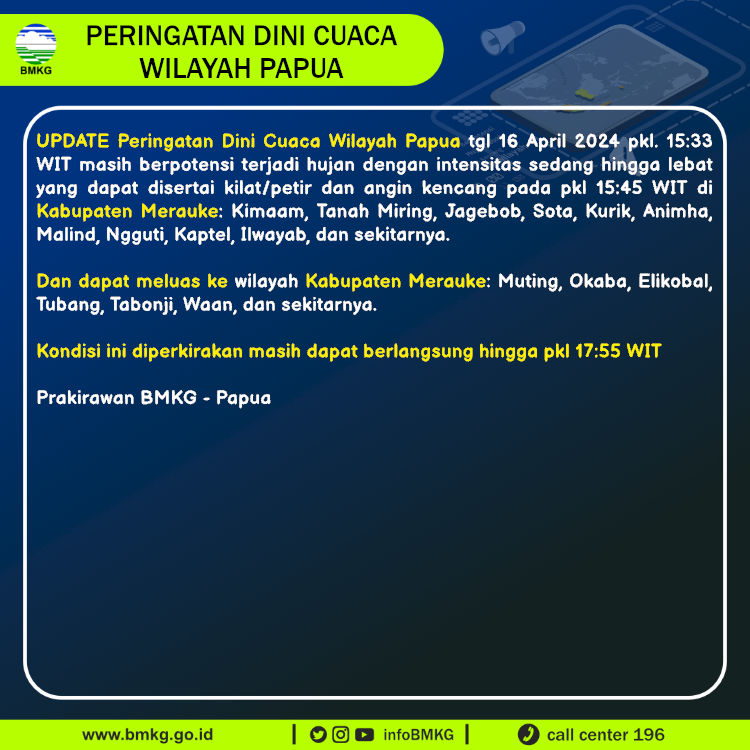 BMKG

PERINGATAN DINI CUACA WILAYAH PAPUA

UPDATE Peringatan Dini Cuaca Wilayah Papua tgl 16 April 2024 pkl. 15:33 WIT masih berpotensi terjadi hujan dengan intensitas sedang hingga lebat yang dapat disertai kilat/petir dan angin kencang pada pkl 15:45 WIT di Kabupaten Merauke: Kimaam, Tanah Miring, Jagebob, Sota, Kurik, Animha, Malind, Ngguti, Kaptel, Ilwayab, dan sekitarnya.

Dan dapat meluas ke wilayah Kabupaten Merauke: Muting, Okaba, Elikobal, Tubang, Tabonji, Waan, dan sekitarnya.

Kondisi ini diperkirakan masih dapat berlangsung hingga pkl 17:55 WIT

Prakirawan BMKG - Papua

www.bmkg.go.id | infoBMKG | call center 196